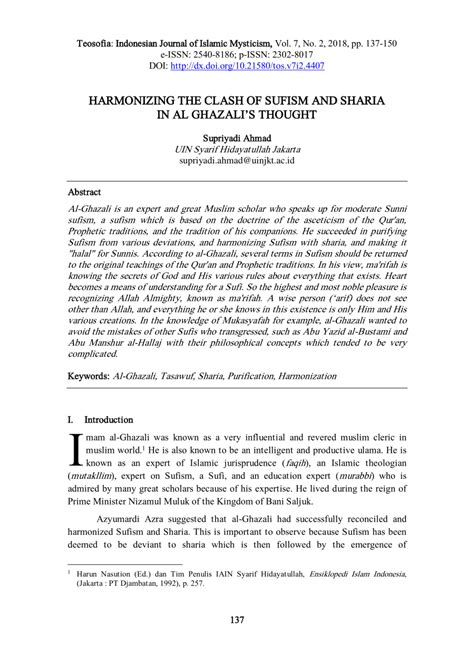 Teosofia: Indonesian Journal of Islamic Mysticism, Vol. 7, No. 2, 2018, pp. 137-150
e-ISSN: 2540-8186; p-ISSN: 2302-8017
DOI: http://dx.doi.org/10.21580/tos.v7i2.4407

HARMONIZING THE CLASH OF SUFISM AND SHARIA IN AL GHAZALI'S THOUGHT

Supriyadi Ahmad
UIN Syarif Hidayatullah Jakarta
supriyadi.ahmad@uinjkt.ac.id

Abstract

Al-Ghazali is an expert and great Muslim scholar who speaks up for moderate Sunni sufism, a sufism which is based on the doctrine of the asceticism of the Qur'an, Prophetic traditions, and the tradition of his companions. He succeeded in purifying Sufism from various deviations, and harmonizing Sufism with sharia, and making it "halal" for Sunnis. According to al-Ghazali, several terms in Sufism should be returned to the original teachings of the Qur'an and Prophetic traditions. In his view, ma'rifah is knowing the secrets of God and His various rules about everything that exists. Heart becomes a means of understanding for a Sufi. So the highest and most noble pleasure is recognizing Allah Almighty, known as ma'rifah. A wise person ('arif) does not see other than Allah, and everything he or she knows in this existence is only Him and His various creations. In the knowledge of Mukasyafah for example, al-Ghazali wanted to avoid the mistakes of other Sufis who transgressed, such as Abu Yazid al-Bustami and Abu Manshur al-Hallaj with their philosophical concepts which tended to be very complicated.

Keywords: Al-Ghazali, Tasawuf, Sharia, Purification, Harmonization

I. Introduction

Imam al-Ghazali was known as a very influential and revered muslim cleric in muslim world.$^1$ He is also known to be an intelligent and productive ulama. He is known as an expert of Islamic jurisprudence (faqih), an Islamic theologian (mutakllim), expert on Sufism, a Sufi, and an education expert (murabbi) who is admired by many great scholars because of his expertise. He lived during the reign of Prime Minister Nizamul Muluk of the Kingdom of Bani Saljuk.

Azyumardi Azra suggested that al-Ghazali had successfully reconciled and harmonized Sufism and Sharia. This is important to observe because Sufism has been deemed to be deviant to sharia which is then followed by the emergence of

$^1$ Harun Nasution (Ed.) dan Tim Penulis IAIN Syarif Hidayatullah, Ensiklopedi Islam Indonesia, (Jakarta : PT Djambatan, 1992), p. 257.

137